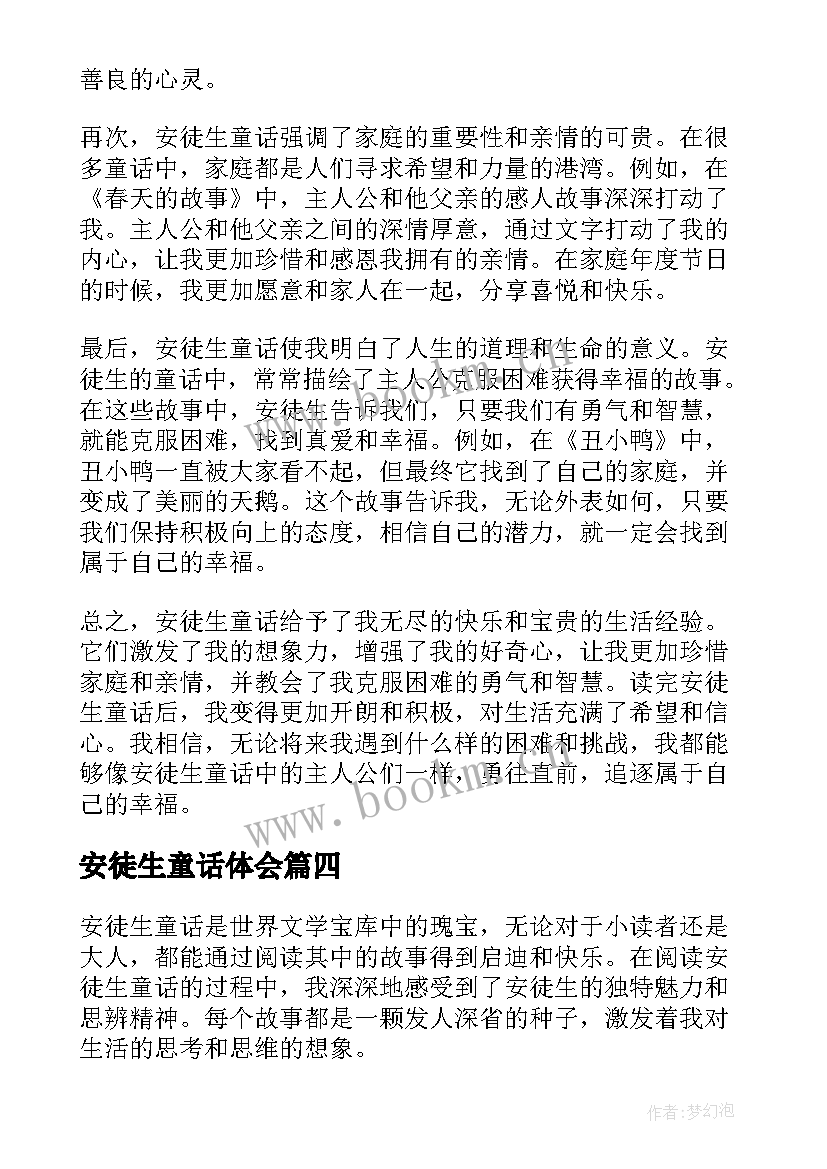 善良的心灵。

再次，安徒生童话强调了家庭的重要性和亲情的可贵。在很多童话中，家庭都是人们寻求希望和力量的港湾。例如，在《春天的故事》中，主人公和他父亲的感人故事深深打动了我。主人公和他父亲之间的深情厚意，通过文字打动了我的内心，让我更加珍惜和感恩我拥有的亲情。在家庭年度节日的时候，我更加愿意和家人在一起，分享喜悦和快乐。

最后，安徒生童话使我明白了人生的道理和生命的意义。安徒生的童话中，常常描绘了主人公克服困难获得幸福的故事。在这些故事中，安徒生告诉我们，只要我们有勇气和智慧，就能克服困难，找到真爱和幸福。例如，在《丑小鸭》中，丑小鸭一直被大家看不起，但最终它找到了自己的家庭，并变成了美丽的天鹅。这个故事告诉我，无论外表如何，只要我们保持积极向上的态度，相信自己的潜力，就一定会找到属于自己的幸福。

总之，安徒生童话给予了我无尽的快乐和宝贵的生活经验。它们激发了我的想象力，增强了我的好奇心，让我更加珍惜家庭和亲情，并教会了我克服困难的勇气和智慧。读完安徒生童话后，我变得更加开朗和积极，对生活充满了希望和信心。我相信，无论将来我遇到什么样的困难和挑战，我都能够像安徒生童话中的主人公们一样，勇往直前，追逐属于自己的幸福。

www.bookm.cn

安徒生童话体会篇四

安徒生童话是世界文学宝库中的瑰宝，无论对于小读者还是大人，都能通过阅读其中的故事得到启迪和快乐。在阅读安徒生童话的过程中，我深深地感受到了安徒生的独特魅力和思辨精神。每个故事都是一颗发人深省的种子，激发着我对生活的思考和思维的想象。

作者:梦幻泡